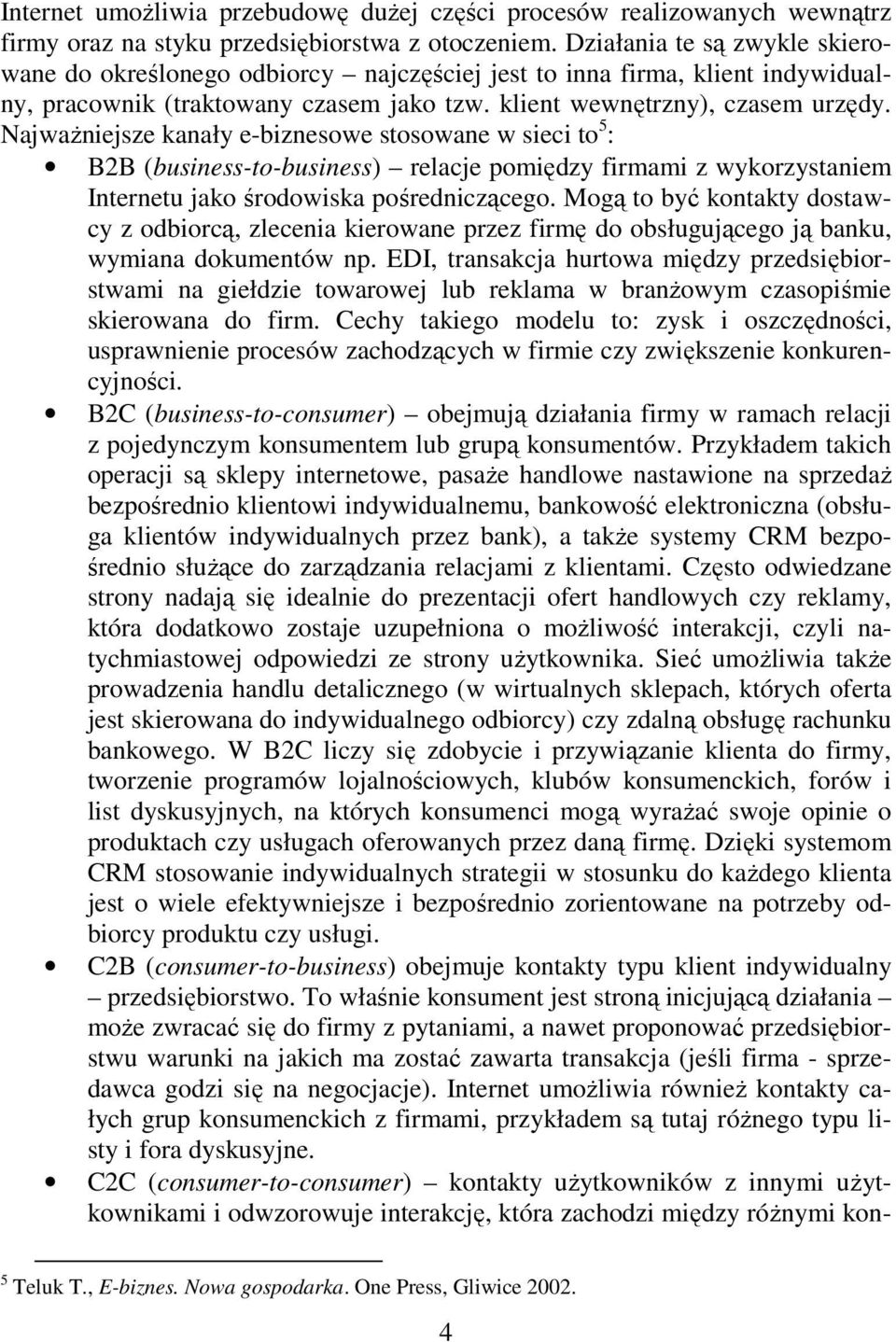 Internet umożliwia przebudowę dużej części procesów realizowanych wewnątrz firmy oraz na styku przedsiębiorstwa z otoczeniem. Działania te są zwykle skierowane do określonego odbiorcy – najczęściej jest to inna firma, klient indywidualny, pracownik (traktowany czasem jako tzw. klient wewnętrzny), czasem urzędy. Najważniejsze kanały e-biznesowe stosowane w sieci to$^5$:

• B2B (business-to-business) – relacje pomiędzy firmami z wykorzystaniem Internetu jako środowiska pośredniczącego. Mogą to być kontakty dostawcy z odbiorcą, zlecenia kierowane przez firmę do obsługującego ją banku, wymiana dokumentów np. EDI, transakcja hurtowa między przedsiębiorstwami na giełdzie towarowej lub reklama w branżowym czasopiśmie skierowana do firm. Cechy takiego modelu to: zysk i oszczędności, usprawnienie procesów zachodzących w firmie czy zwiększenie konkurencyjności.

• B2C (business-to-consumer) – obejmują działania firmy w ramach relacji z pojedynczym konsumentem lub grupą konsumentów. Przykładem takich operacji są sklepy internetowe, pasaże handlowe nastawione na sprzedaż bezpośrednio klientowi indywidualnemu, bankowość elektroniczna (obsługa klientów indywidualnych przez bank), a także systemy CRM bezpośrednio służące do zarządzania relacjami z klientami. Często odwiedzane strony nadają się idealnie do prezentacji ofert handlowych czy reklamy, która dodatkowo zostaje uzupełniona o możliwość interakcji, czyli natychmiastowej odpowiedzi ze strony użytkownika. Sieć umożliwia także prowadzenia handlu detalicznego (w wirtualnych sklepach, których oferta jest skierowana do indywidualnego odbiorcy) czy zdalną obsługę rachunku bankowego. W B2C liczy się zdobycie i przywiązanie klienta do firmy, tworzenie programów lojalnościowych, klubów konsumenckich, forów i list dyskusyjnych, na których konsumenci mogą wyrażać swoje opinie o produktach czy usługach oferowanych przez daną firmę. Dzięki systemom CRM stosowanie indywidualnych strategii w stosunku do każdego klienta jest o wiele efektywniejsze i bezpośrednio zorientowane na potrzeby odbiorcy produktu czy usługi.

• C2B (consumer-to-business) obejmuje kontakty typu klient indywidualny – przedsiębiorstwo. To właśnie konsument jest stroną inicjującą działania – może zwracać się do firmy z pytaniami, a nawet proponować przedsiębiorstwu warunki na jakich ma zostać zawarta transakcja (jeśli firma - sprzedawca godzi się na negocjacje). Internet umożliwia również kontakty całych grup konsumenckich z firmami, przykładem są tutaj różnego typu listy i fora dyskusyjne.

• C2C (consumer-to-consumer) – kontakty użytkowników z innymi użytkownikami i odwzorowuje interakcję, która zachodzi między różnymi kon-

$^5$ Teluk T., E-biznes. Nowa gospodarka. One Press, Gliwice 2002.

4